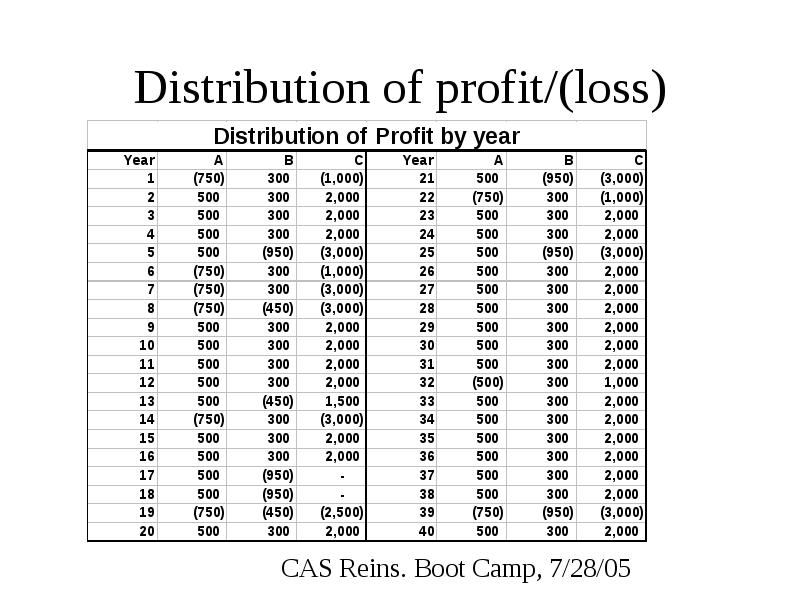 Distribution of profit/(loss)

Distribution of Profit by year

| Year | A | B | C | Year | A | B | C |
|---|---|---|---|---|---|---|---|
| 1 | (750) | 300 | (1,000) | 21 | 500 | (950) | (3,000) |
| 2 | 500 | 300 | 2,000 | 22 | (750) | 300 | (1,000) |
| 3 | 500 | 300 | 2,000 | 23 | 500 | 300 | 2,000 |
| 4 | 500 | 300 | 2,000 | 24 | 500 | 300 | 2,000 |
| 5 | 500 | (950) | (3,000) | 25 | 500 | (950) | (3,000) |
| 6 | (750) | 300 | (1,000) | 26 | 500 | 300 | 2,000 |
| 7 | (750) | 300 | (3,000) | 27 | 500 | 300 | 2,000 |
| 8 | (750) | (450) | (3,000) | 28 | 500 | 300 | 2,000 |
| 9 | 500 | 300 | 2,000 | 29 | 500 | 300 | 2,000 |
| 10 | 500 | 300 | 2,000 | 30 | 500 | 300 | 2,000 |
| 11 | 500 | 300 | 2,000 | 31 | 500 | 300 | 2,000 |
| 12 | 500 | 300 | 2,000 | 32 | (500) | 300 | 1,000 |
| 13 | 500 | (450) | 1,500 | 33 | 500 | 300 | 2,000 |
| 14 | (750) | 300 | (3,000) | 34 | 500 | 300 | 2,000 |
| 15 | 500 | 300 | 2,000 | 35 | 500 | 300 | 2,000 |
| 16 | 500 | 300 | 2,000 | 36 | 500 | 300 | 2,000 |
| 17 | 500 | (950) | - | 37 | 500 | 300 | 2,000 |
| 18 | 500 | (950) | - | 38 | 500 | 300 | 2,000 |
| 19 | (750) | (450) | (2,500) | 39 | (750) | (950) | (3,000) |
| 20 | 500 | 300 | 2,000 | 40 | 500 | 300 | 2,000 |

CAS Reins. Boot Camp, 7/28/05